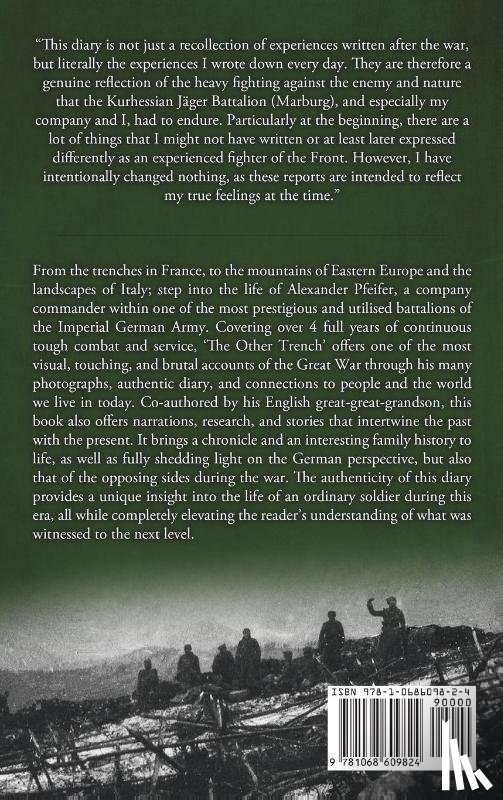 "This diary is not just a recollection of experiences written after the war, but literally the experiences I wrote down every day. They are therefore a genuine reflection of the heavy fighting against the enemy and nature that the Kurhessian Jäger Battalion (Marburg), and especially my company and I, had to endure. Particularly at the beginning, there are a lot of things that I might not have written or at least later expressed differently as an experienced fighter of the Front. However, I have intentionally changed nothing, as these reports are intended to reflect my true feelings at the time."

From the trenches in France, to the mountains of Eastern Europe and the landscapes of Italy; step into the life of Alexander Pfeifer, a company commander within one of the most prestigious and utilised battalions of the Imperial German Army. Covering over 4 full years of continuous tough combat and service, 'The Other Trench' offers one of the most visual, touching, and brutal accounts of the Great War through his many photographs, authentic diary, and connections to people and the world we live in today. Co-authored by his English great-great-grandson, this book also offers narrations, research, and stories that intertwine the past with the present. It brings a chronicle and an interesting family history to life, as well as fully shedding light on the German perspective, but also that of the opposing sides during the war. The authenticity of this diary provides a unique insight into the life of an ordinary soldier during this era, all while completely elevating the reader's understanding of what was witnessed to the next level.

ISBN 978-1-0686098-2-4
90000
9 781068 609824